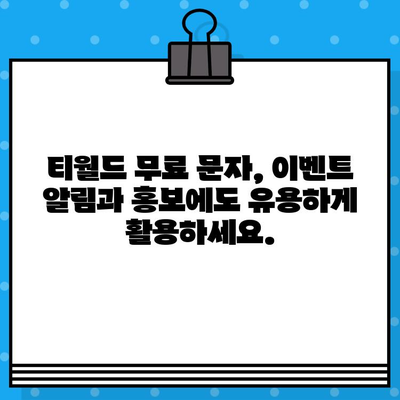 티월드 무료 문자, 이벤트 알림과 홍보에도 유용하게 활용하세요.